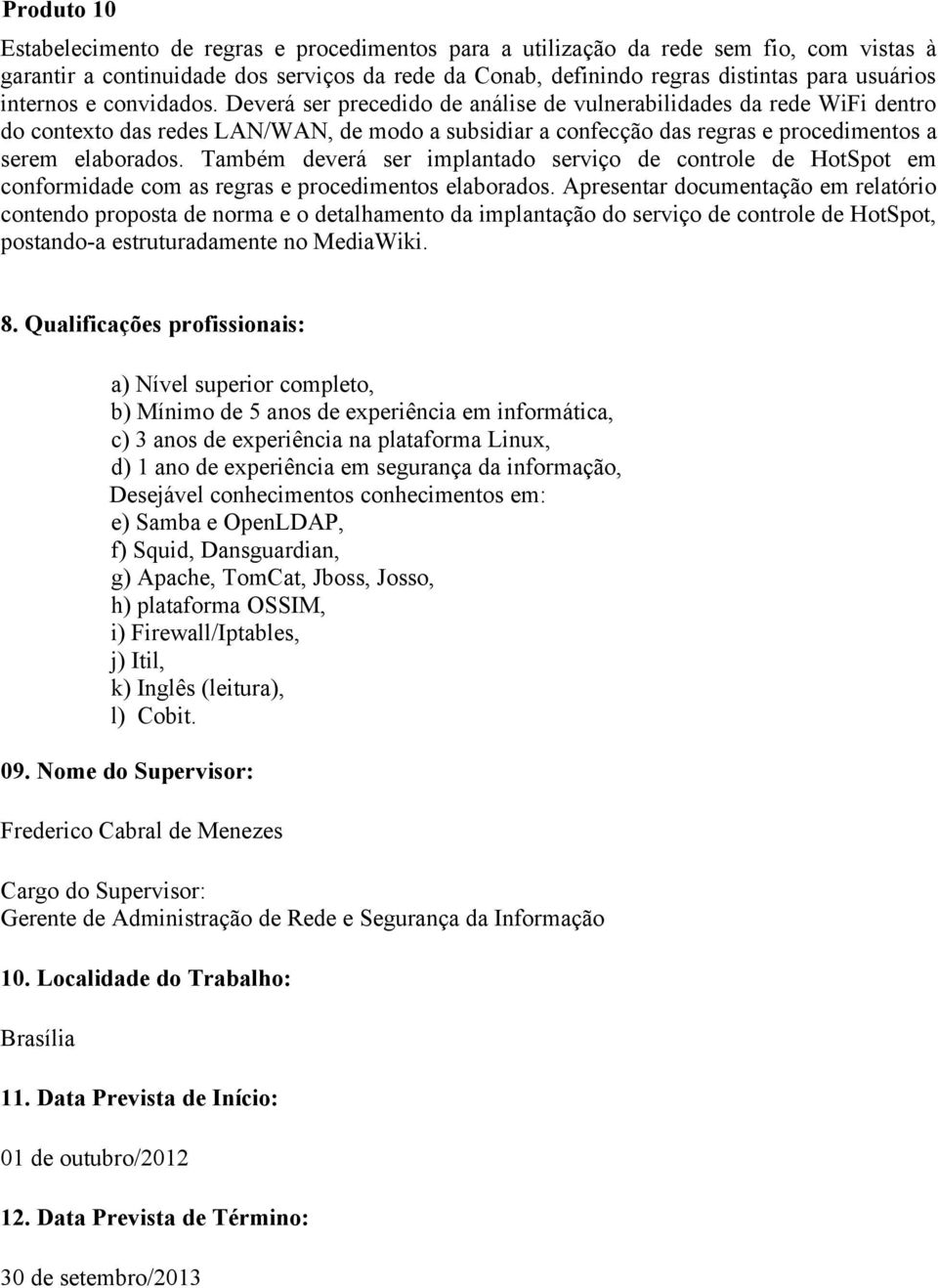 Produto 10

Estabelecimento de regras e procedimentos para a utilização da rede sem fio, com vistas à garantir a continuidade dos serviços da rede da Conab, definindo regras distintas para usuários internos e convidados. Deverá ser precedido de análise de vulnerabilidades da rede WiFi dentro do contexto das redes LAN/WAN, de modo a subsidiar a confecção das regras e procedimentos a serem elaborados. Também deverá ser implantado serviço de controle de HotSpot em conformidade com as regras e procedimentos elaborados. Apresentar documentação em relatório contendo proposta de norma e o detalhamento da implantação do serviço de controle de HotSpot, postando-a estruturadamente no MediaWiki.

8. Qualificações profissionais:

a) Nível superior completo,
b) Mínimo de 5 anos de experiência em informática,
c) 3 anos de experiência na plataforma Linux,
d) 1 ano de experiência em segurança da informação,
Desejável conhecimentos conhecimentos em:
e) Samba e OpenLDAP,
f) Squid, Dansguardian,
g) Apache, TomCat, Jboss, Josso,
h) plataforma OSSIM,
i) Firewall/Iptables,
j) Itil,
k) Inglês (leitura),
l) Cobit.

09. Nome do Supervisor:

Frederico Cabral de Menezes

Cargo do Supervisor:
Gerente de Administração de Rede e Segurança da Informação

10. Localidade do Trabalho:

Brasília

11. Data Prevista de Início:

01 de outubro/2012

12. Data Prevista de Término:

30 de setembro/2013